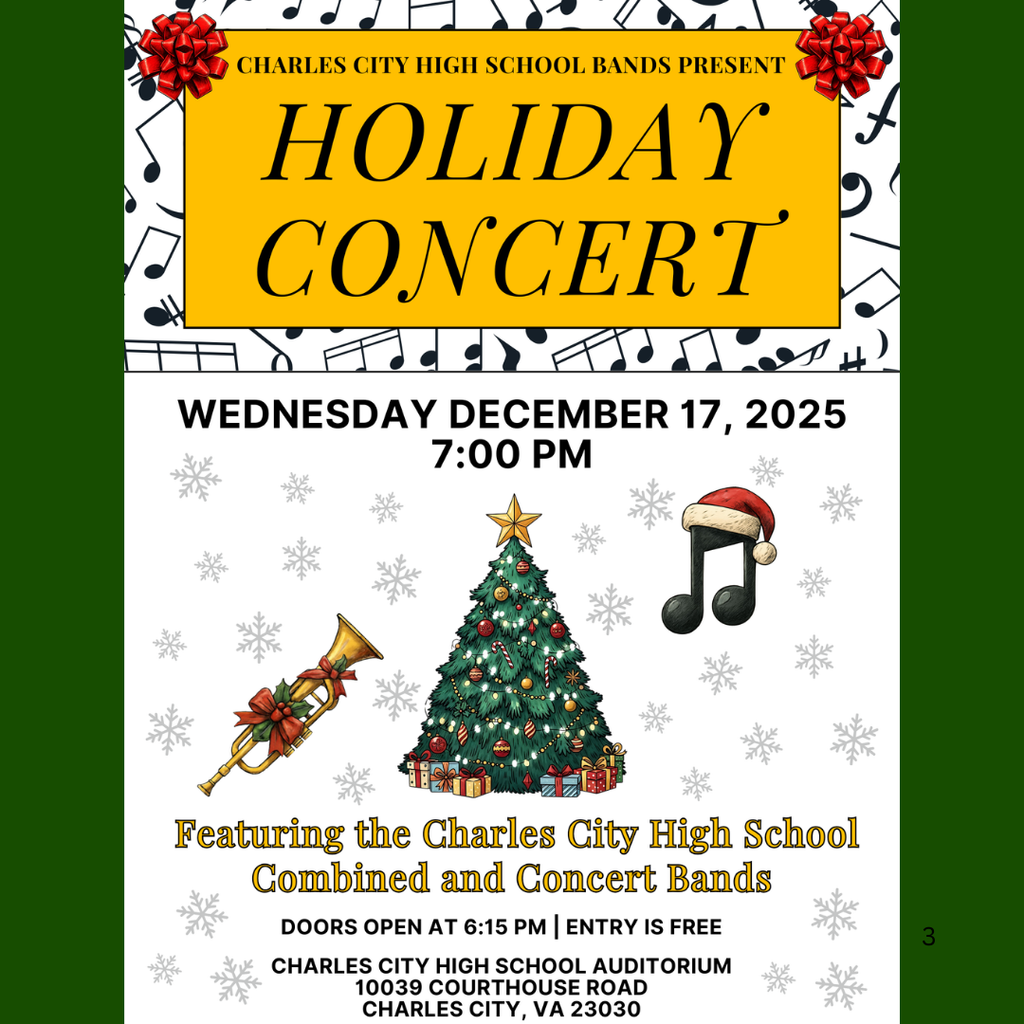 CHARLES CITY HIGH SCHOOL BANDS PRESENT

HOLIDAY CONCERT

WEDNESDAY DECEMBER 17, 2025
7:00 PM

Featuring the Charles City High School Combined and Concert Bands

DOORS OPEN AT 6:15 PM | ENTRY IS FREE

CHARLES CITY HIGH SCHOOL AUDITORIUM
10039 COURTHOUSE ROAD
CHARLES CITY, VA 23030

3